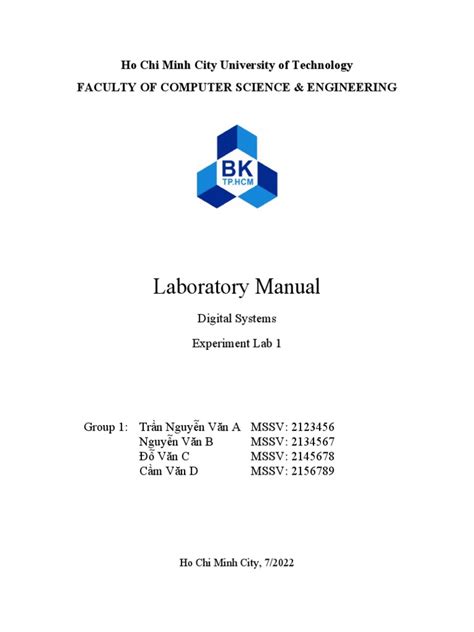 Ho Chi Minh City University of Technology
FACULTY OF COMPUTER SCIENCE & ENGINEERING

BK
TP.HCM

Laboratory Manual

Digital Systems

Experiment Lab 1

Group 1: Trần Nguyễn Văn A MSSV: 2123456
Nguyễn Văn B MSSV: 2134567
Đỗ Văn C MSSV: 2145678
Cầm Văn D MSSV: 2156789

Ho Chi Minh City, 7/2022